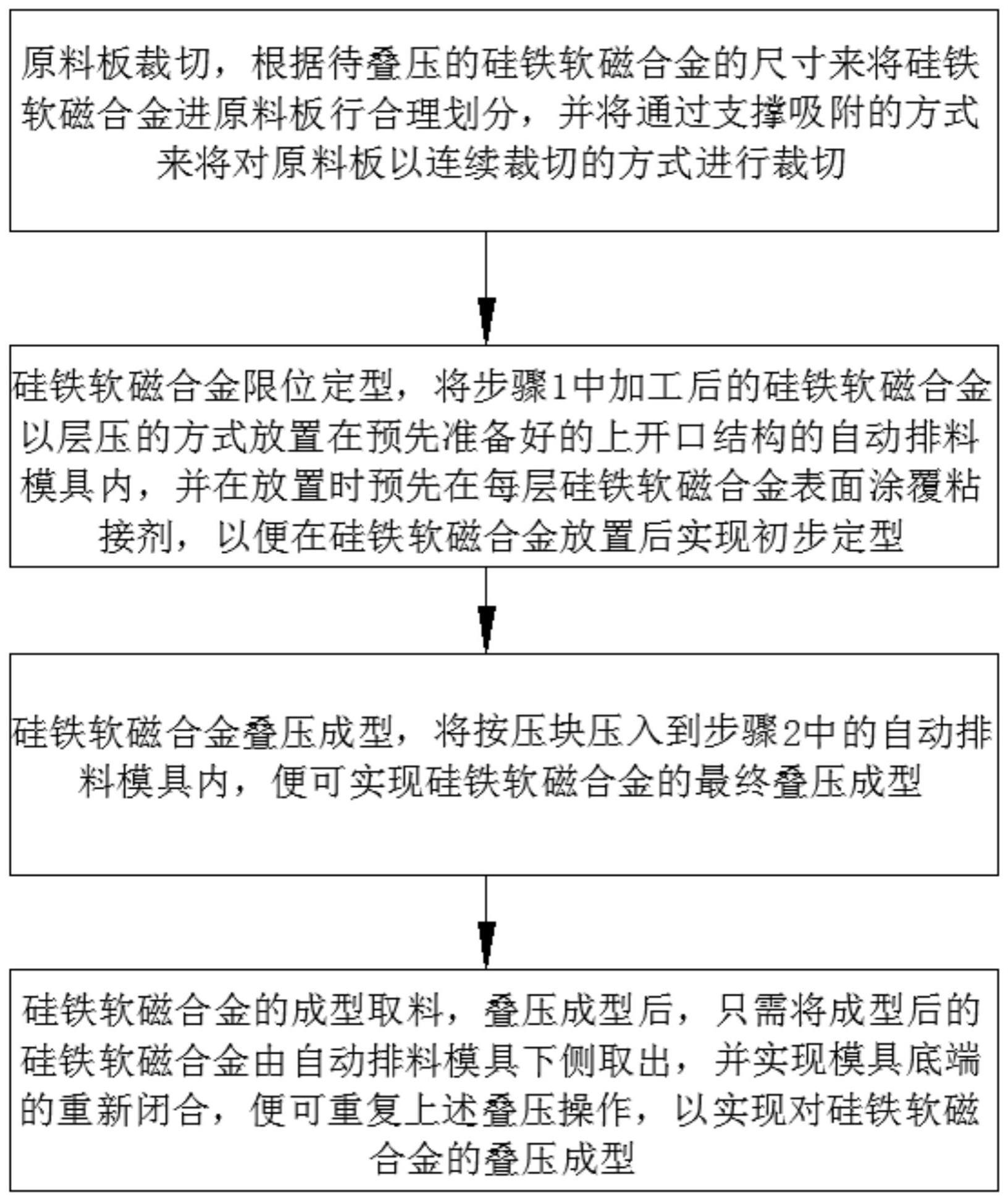 原料板裁切，根据待叠压的硅铁软磁合金的尺寸来将硅铁软磁合金进原料板行合理划分，并将通过支撑吸附的方式来将对原料板以连续裁切的方式进行裁切

硅铁软磁合金限位定型，将步骤1中加工后的硅铁软磁合金以层压的方式放置在预先准备好的上开口结构的自动排料模具内，并在放置时预先在每层硅铁软磁合金表面涂覆粘接剂，以便在硅铁软磁合金放置后实现初步定型

硅铁软磁合金叠压成型，将按压块压入到步骤2中的自动排料模具内，便可实现硅铁软磁合金的最终叠压成型

硅铁软磁合金的成型取料，叠压成型后，只需将成型后的硅铁软磁合金由自动排料模具下侧取出，并实现模具底端的重新闭合，便可重复上述叠压操作，以实现对硅铁软磁合金的叠压成型